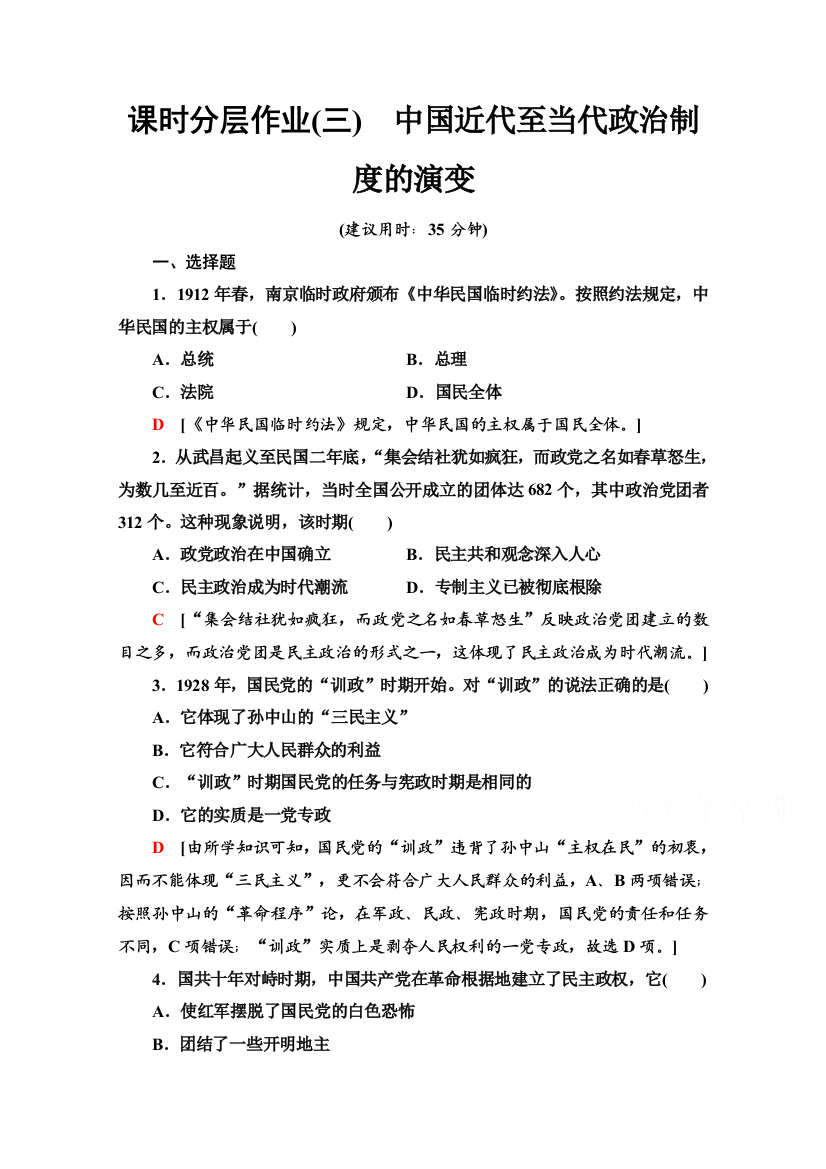 课时分层作业(三)　中国近代至当代政治制度的演变

(建议用时：35 分钟)

一、选择题

1．1912 年春，南京临时政府颁布《中华民国临时约法》。按照约法规定，中华民国的主权属于(　　)

A．总统　　B．总理

C．法院　　D．国民全体

D　[《中华民国临时约法》规定，中华民国的主权属于国民全体。]

2．从武昌起义至民国二年底，“集会结社犹如疯狂，而政党之名如春草怒生，为数几至近百。”据统计，当时全国公开成立的团体达 682 个，其中政治党团者 312 个。这种现象说明，该时期(　　)

A．政党政治在中国确立　　B．民主共和观念深入人心

C．民主政治成为时代潮流　　D．专制主义已被彻底根除

C　[“集会结社犹如疯狂，而政党之名如春草怒生”反映政治党团建立的数目之多，而政治党团是民主政治的形式之一，这体现了民主政治成为时代潮流。]

3．1928 年，国民党的“训政”时期开始。对“训政”的说法正确的是(　　)

A．它体现了孙中山的“三民主义”

B．它符合广大人民群众的利益

C．“训政”时期国民党的任务与宪政时期是相同的

D．它的实质是一党专政

D　[由所学知识可知，国民党的“训政”违背了孙中山“主权在民”的初衷，因而不能体现“三民主义”，更不会符合广大人民群众的利益，A、B 两项错误；按照孙中山的“革命程序”论，在军政、民政、宪政时期，国民党的责任和任务不同，C 项错误；“训政”实质上是剥夺人民权利的一党专政，故选 D 项。]

4．国共十年对峙时期，中国共产党在革命根据地建立了民主政权，它(　　)

A．使红军摆脱了国民党的白色恐怖

B．团结了一些开明地主